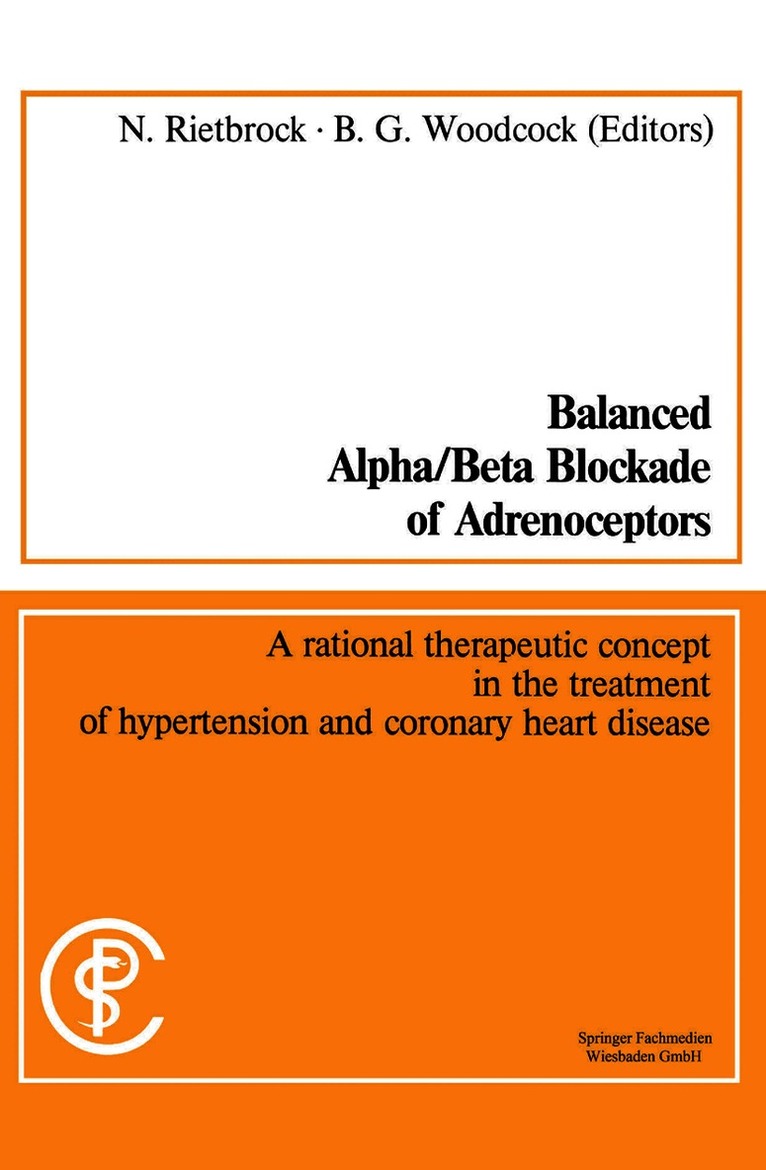 N. Rietbrock · B. G. Woodcock (Editors)

Balanced Alpha/Beta Blockade of Adrenoceptors

A rational therapeutic concept in the treatment of hypertension and coronary heart disease

Springer Fachmedien Wiesbaden GmbH